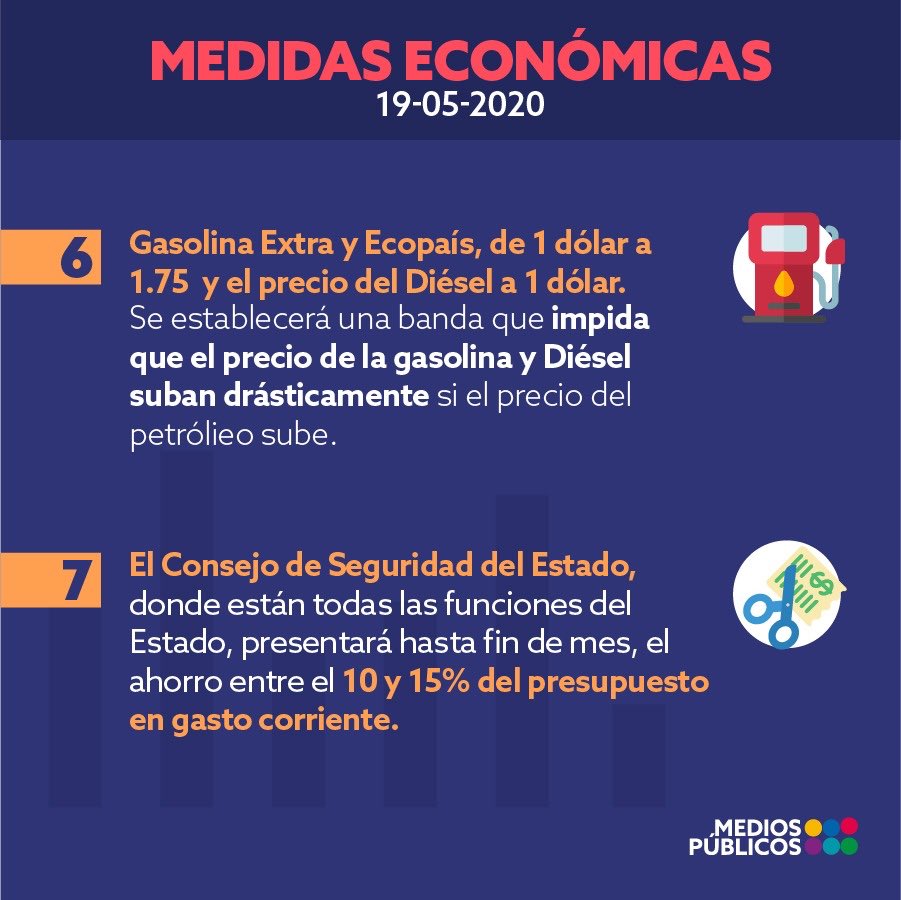 MEDIDAS ECONÓMICAS
19-05-2020

6

Gasolina Extra y Ecopaís, de 1 dólar a 1.75 y el precio del Diésel a 1 dólar. Se establecerá una banda que impida que el precio de la gasolina y Diésel suban drásticamente si el precio del petrólieo sube.

7

El Consejo de Seguridad del Estado, donde están todas las funciones del Estado, presentará hasta fin de mes, el ahorro entre el 10 y 15% del presupuesto en gasto corriente.

MEDIOS
PÚBLICOS